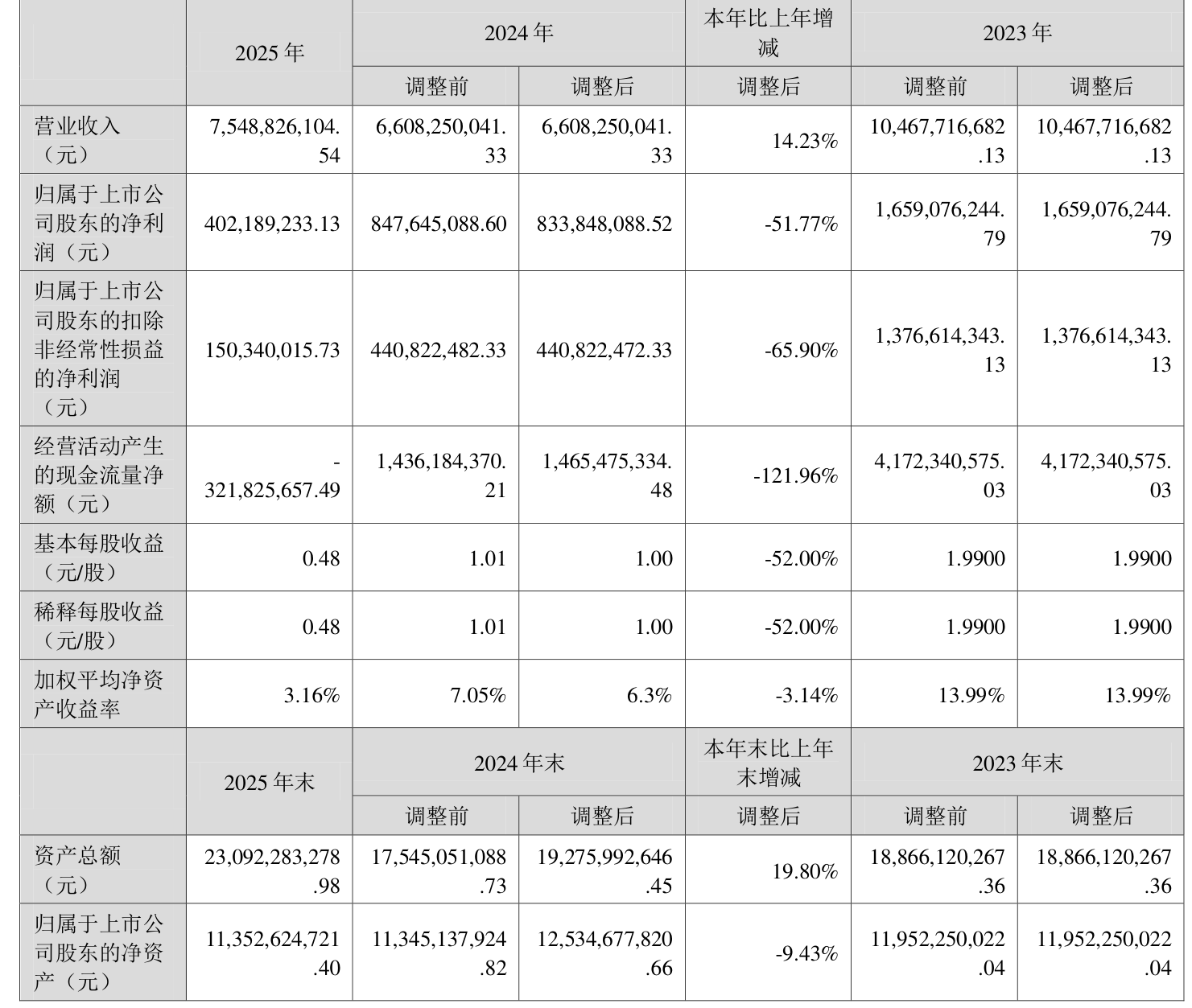 |  | 2025年 | 2024年 |  | 本年比上年增减 | 2023年 |  |
|---|---|---|---|---|---|---|
|  |  | 调整前 | 调整后 | 调整后 | 调整前 | 调整后 |
| 营业收入（元） | 7,548,826,104.54 | 6,608,250,041.33 | 6,608,250,041.33 | 14.23% | 10,467,716,682.13 | 10,467,716,682.13 |
| 归属于上市公司股东的净利润（元） | 402,189,233.13 | 847,645,088.60 | 833,848,088.52 | -51.77% | 1,659,076,244.79 | 1,659,076,244.79 |
| 归属于上市公司股东的扣除非经常性损益的净利润（元） | 150,340,015.73 | 440,822,482.33 | 440,822,472.33 | -65.90% | 1,376,614,343.13 | 1,376,614,343.13 |
| 经营活动产生的现金流量净额（元） | -321,825,657.49 | 1,436,184,370.21 | 1,465,475,334.48 | -121.96% | 4,172,340,575.03 | 4,172,340,575.03 |
| 基本每股收益（元/股） | 0.48 | 1.01 | 1.00 | -52.00% | 1.9900 | 1.9900 |
| 稀释每股收益（元/股） | 0.48 | 1.01 | 1.00 | -52.00% | 1.9900 | 1.9900 |
| 加权平均净资产收益率 | 3.16% | 7.05% | 6.3% | -3.14% | 13.99% | 13.99% |
|  | 2025年末 | 2024年末 |  | 本年末比上年末增减 | 2023年末 |  |
|  |  | 调整前 | 调整后 | 调整后 | 调整前 | 调整后 |
| 资产总额（元） | 23,092,283,278.98 | 17,545,051,088.73 | 19,275,992,646.45 | 19.80% | 18,866,120,267.36 | 18,866,120,267.36 |
| 归属于上市公司股东的净资产（元） | 11,352,624,721.40 | 11,345,137,924.82 | 12,534,677,820.66 | -9.43% | 11,952,250,022.04 | 11,952,250,022.04 |